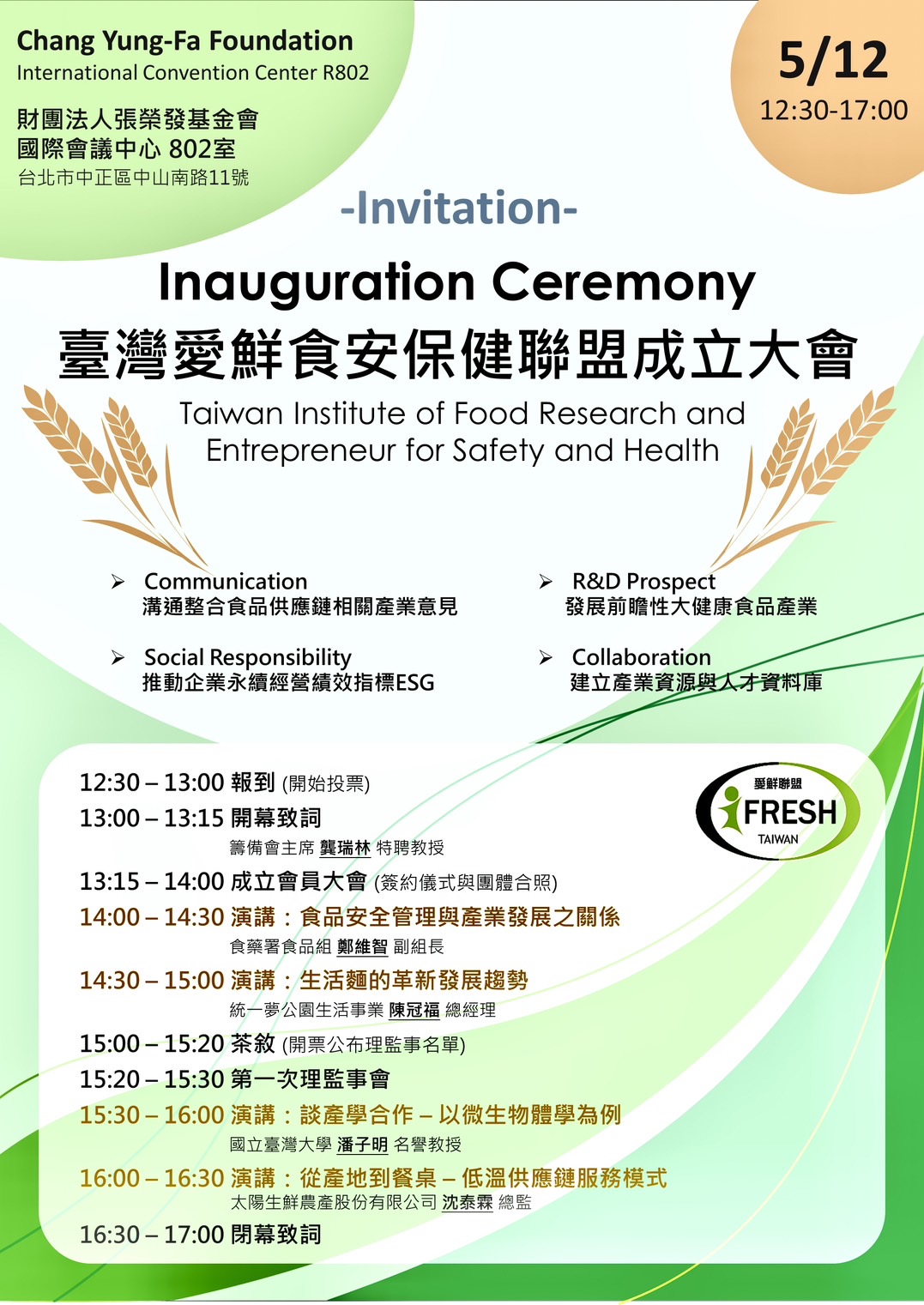 Chang Yung-Fa Foundation
International Convention Center R802

財團法人張榮發基金會
國際會議中心 802室
台北市中正區中山南路11號

5/12
12:30-17:00

-Invitation-

Inauguration Ceremony

臺灣愛鮮食安保健聯盟成立大會

Taiwan Institute of Food Research and Entrepreneur for Safety and Health

➢ Communication
溝通整合食品供應鏈相關產業意見

➢ Social Responsibility
推動企業永續經營績效指標ESG

➢ R&D Prospect
發展前瞻性大健康食品產業

➢ Collaboration
建立產業資源與人才資料庫

12:30 – 13:00 報到 (開始投票)
13:00 – 13:15 開幕致詞
籌備會主席 龔瑞林 特聘教授
13:15 – 14:00 成立會員大會 (簽約儀式與團體合照)
14:00 – 14:30 演講：食品安全管理與產業發展之關係
食藥署食品組 鄭維智 副組長
14:30 – 15:00 演講：生活麵的革新發展趨勢
統一夢公園生活事業 陳冠福 總經理
15:00 – 15:20 茶敘 (開票公布理監事名單)
15:20 – 15:30 第一次理監事會
15:30 – 16:00 演講：談產學合作 – 以微生物體學為例
國立臺灣大學 潘子明 名譽教授
16:00 – 16:30 演講：從產地到餐桌 – 低溫供應鏈服務模式
太陽生鮮農產股份有限公司 沈泰霖 總監
16:30 – 17:00 閉幕致詞

愛鮮聯盟
iFRESH
TAIWAN